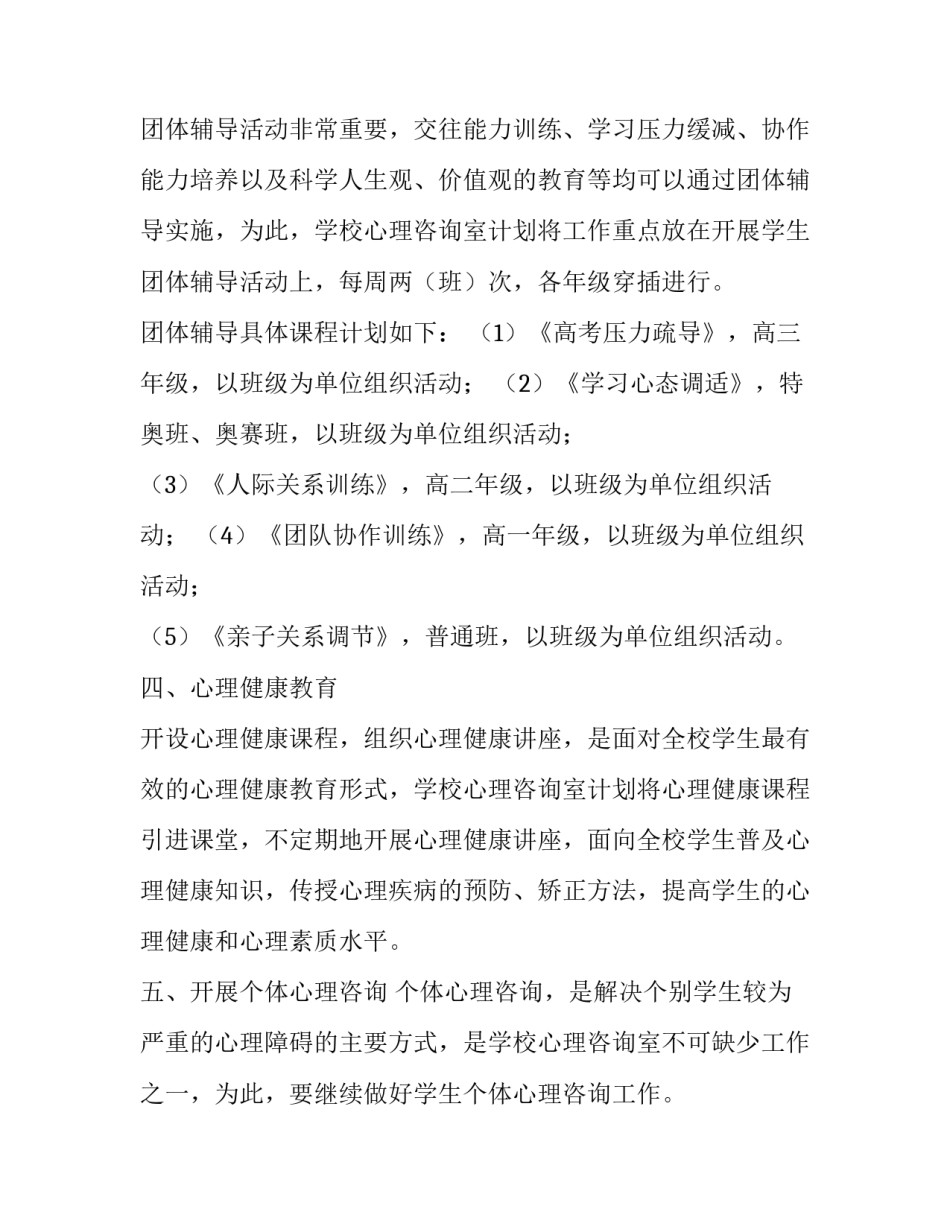 团体辅导活动非常重要，交往能力训练、学习压力缓减、协作能力培养以及科学人生观、价值观的教育等均可以通过团体辅导实施，为此，学校心理咨询室计划将工作重点放在开展学生团体辅导活动上，每周两（班）次，各年级穿插进行。

团体辅导具体课程计划如下：（1）《高考压力疏导》，高三年级，以班级为单位组织活动；（2）《学习心态调适》，特奥班、奥赛班，以班级为单位组织活动；

（3）《人际关系训练》，高二年级，以班级为单位组织活动；（4）《团队协作训练》，高一年级，以班级为单位组织活动；

（5）《亲子关系调节》，普通班，以班级为单位组织活动。

四、心理健康教育

开设心理健康课程，组织心理健康讲座，是面对全校学生最有效的心理健康教育形式，学校心理咨询室计划将心理健康课程引进课堂，不定期地开展心理健康讲座，面向全校学生普及心理健康知识，传授心理疾病的预防、矫正方法，提高学生的心理健康和心理素质水平。

五、开展个体心理咨询 个体心理咨询，是解决个别学生较为严重的心理障碍的主要方式，是学校心理咨询室不可缺少工作之一，为此，要继续做好学生个体心理咨询工作。